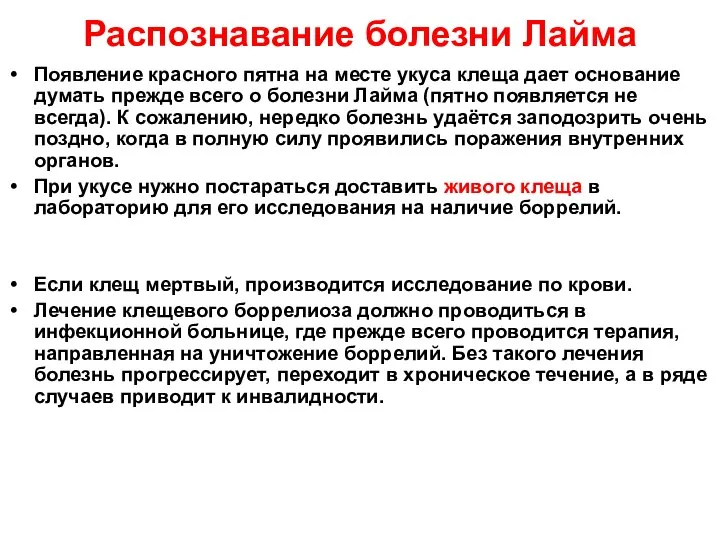 Распознавание болезни Лайма

• Появление красного пятна на месте укуса клеща дает основание думать прежде всего о болезни Лайма (пятно появляется не всегда). К сожалению, нередко болезнь удаётся заподозрить очень поздно, когда в полную силу проявились поражения внутренних органов.

• При укусе нужно постараться доставить живого клеща в лабораторию для его исследования на наличие боррелий.

• Если клещ мертвый, производится исследование по крови.

• Лечение клещевого боррелиоза должно проводиться в инфекционной больнице, где прежде всего проводится терапия, направленная на уничтожение боррелий. Без такого лечения болезнь прогрессирует, переходит в хроническое течение, а в ряде случаев приводит к инвалидности.